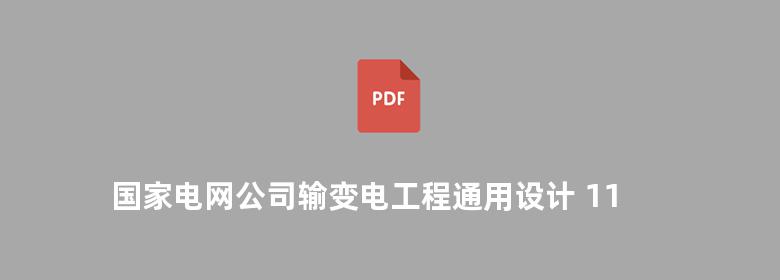 PDF

国家电网公司输变电工程通用设计 11